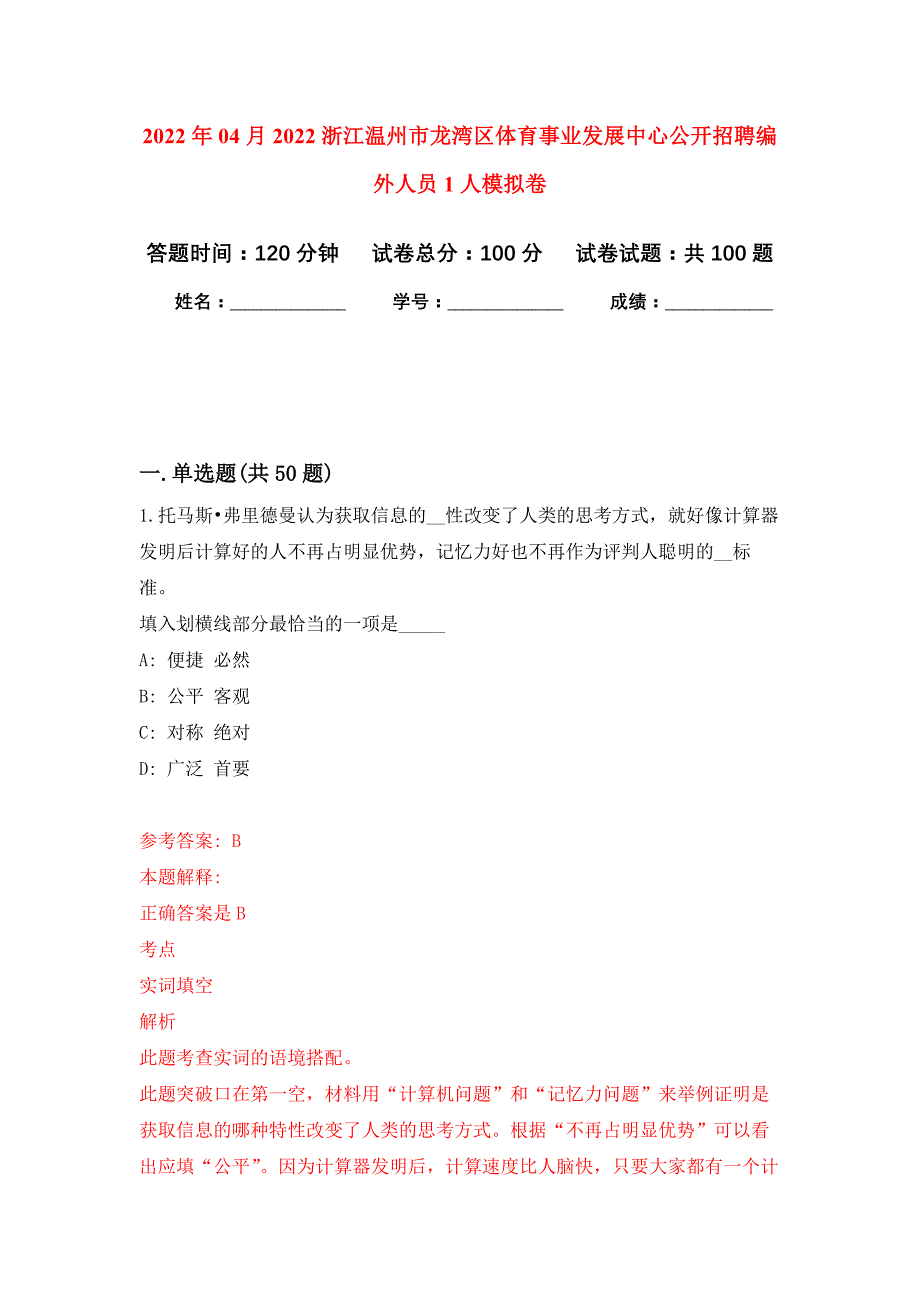 2022年04月2022浙江温州市龙湾区体育事业发展中心公开招聘编外人员1人模拟卷

答题时间：120分钟　试卷总分：100分　试卷试题：共100题

姓名：____________　学号：____________　成绩：___________

一.单选题(共50题)

1.托马斯•弗里德曼认为获取信息的__性改变了人类的思考方式，就好像计算器发明后计算好的人不再占明显优势，记忆力好也不再作为评判人聪明的__标准。
填入划横线部分最恰当的一项是_____
A: 便捷 必然
B: 公平 客观
C: 对称 绝对
D: 广泛 首要

参考答案: B
本题解释:
正确答案是B
考点
实词填空
解析
此题考查实词的语境搭配。
此题突破口在第一空，材料用“计算机问题”和“记忆力问题”来举例证明是获取信息的哪种特性改变了人类的思考方式。根据“不再占明显优势”可以看出应填“公平”。因为计算器发明后，计算速度比人脑快，只要大家都有一个计